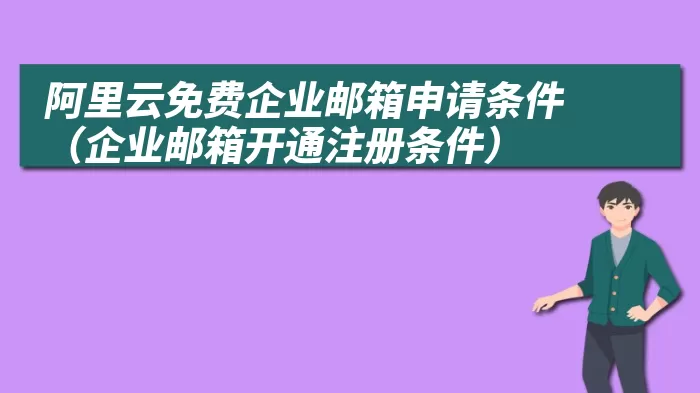 阿里云免费企业邮箱申请条件（企业邮箱开通注册条件）